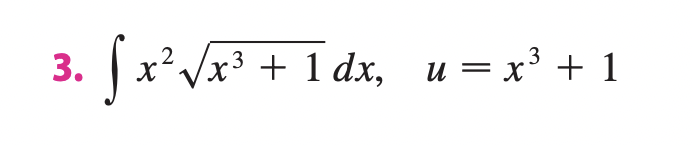 3. $\int x^2\sqrt{x^3+1}\,dx, \quad u = x^3 + 1$